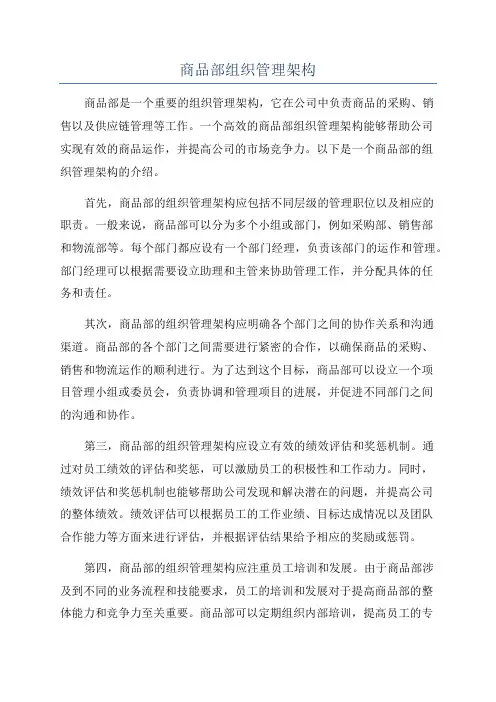 商品部组织管理架构

商品部是一个重要的组织管理架构，它在公司中负责商品的采购、销售以及供应链管理等工作。一个高效的商品部组织管理架构能够帮助公司实现有效的商品运作，并提高公司的市场竞争力。以下是一个商品部的组织管理架构的介绍。

首先，商品部的组织管理架构应包括不同层级的管理职位以及相应的职责。一般来说，商品部可以分为多个小组或部门，例如采购部、销售部和物流部等。每个部门都应设有一个部门经理，负责该部门的运作和管理。部门经理可以根据需要设立助理和主管来协助管理工作，并分配具体的任务和责任。

其次，商品部的组织管理架构应明确各个部门之间的协作关系和沟通渠道。商品部的各个部门之间需要进行紧密的合作，以确保商品的采购、销售和物流运作的顺利进行。为了达到这个目标，商品部可以设立一个项目管理小组或委员会，负责协调和管理项目的进展，并促进不同部门之间的沟通和协作。

第三，商品部的组织管理架构应设立有效的绩效评估和奖惩机制。通过对员工绩效的评估和奖惩，可以激励员工的积极性和工作动力。同时，绩效评估和奖惩机制也能够帮助公司发现和解决潜在的问题，并提高公司的整体绩效。绩效评估可以根据员工的工作业绩、目标达成情况以及团队合作能力等方面来进行评估，并根据评估结果给予相应的奖励或惩罚。

第四，商品部的组织管理架构应注重员工培训和发展。由于商品部涉及到不同的业务流程和技能要求，员工的培训和发展对于提高商品部的整体能力和竞争力至关重要。商品部可以定期组织内部培训，提高员工的专